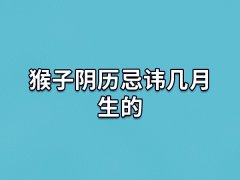 猴子阴历忌讳几月生的